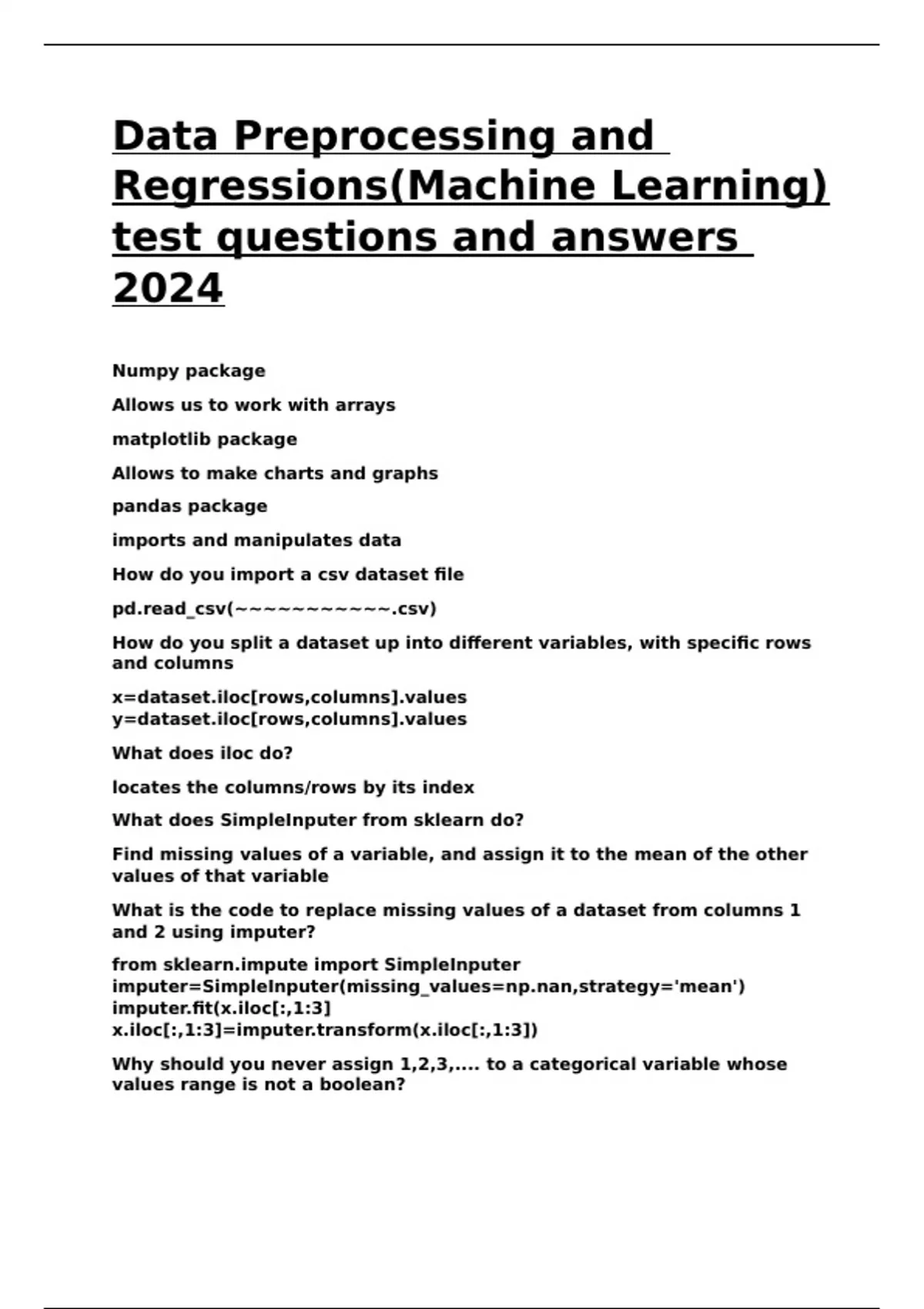 Data Preprocessing and Regressions(Machine Learning) test questions and answers 2024

Numpy package

Allows us to work with arrays

matplotlib package

Allows to make charts and graphs

pandas package

imports and manipulates data

How do you import a csv dataset file

pd.read_csv(~~~~~~~~~~~.csv)

How do you split a dataset up into different variables, with specific rows and columns

x=dataset.iloc[rows,columns].values
y=dataset.iloc[rows,columns].values

What does iloc do?

locates the columns/rows by its index

What does SimpleInputer from sklearn do?

Find missing values of a variable, and assign it to the mean of the other values of that variable

What is the code to replace missing values of a dataset from columns 1 and 2 using imputer?

from sklearn.impute import SimpleInputer
imputer=SimpleInputer(missing_values=np.nan,strategy='mean')
imputer.fit(x.iloc[:,1:3]
x.iloc[:,1:3]=imputer.transform(x.iloc[:,1:3])

Why should you never assign 1,2,3,.... to a categorical variable whose values range is not a boolean?